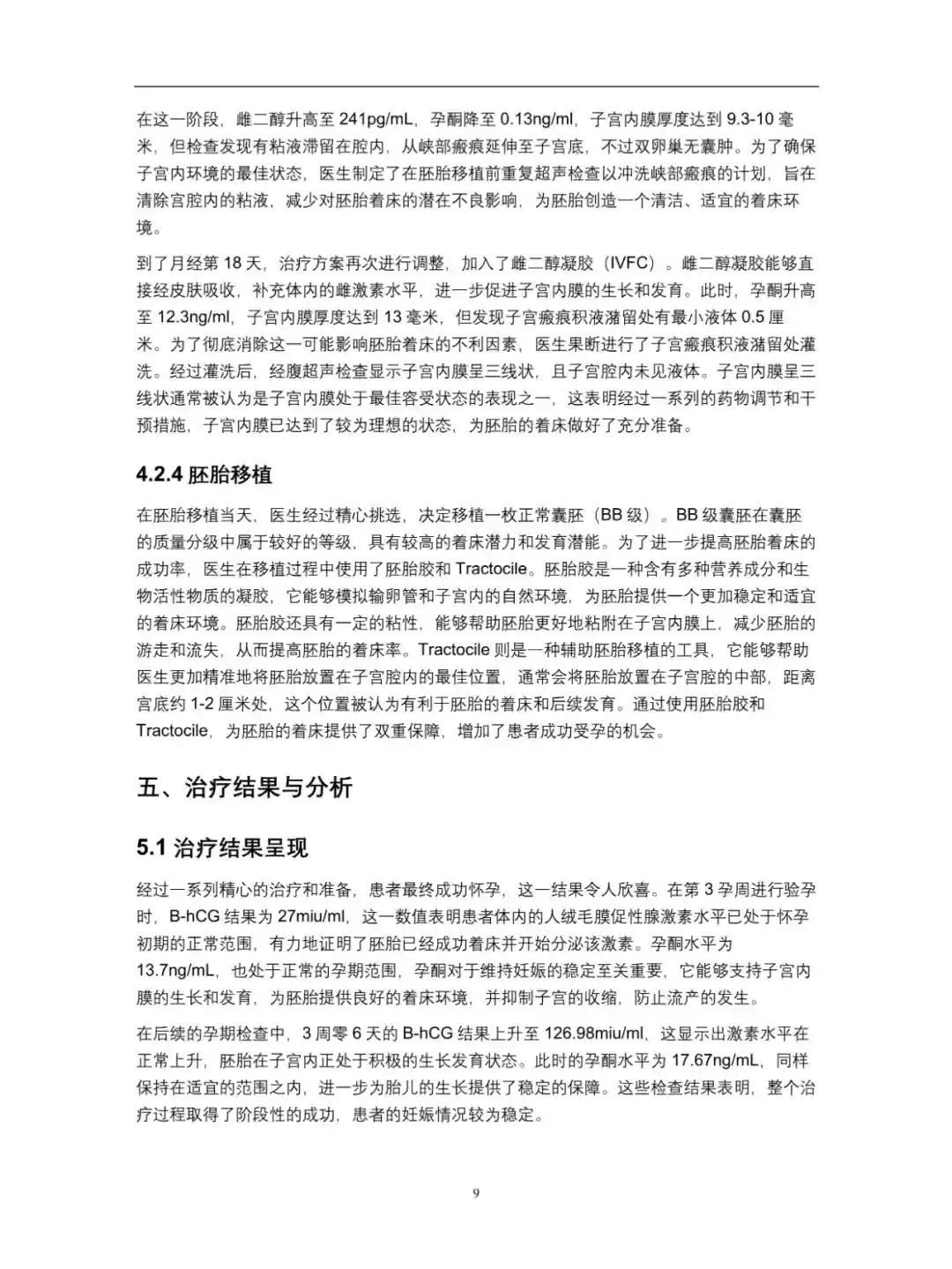 在这一阶段，雌二醇升高至 241pg/mL，孕酮降至 0.13ng/ml，子宫内膜厚度达到 9.3-10 毫米，但检查发现有粘液滞留在腔内，从峡部瘢痕延伸至子宫底，不过双卵巢无囊肿。为了确保子宫内环境的最佳状态，医生制定了在胚胎移植前重复超声检查以冲洗峡部瘢痕的计划，旨在清除宫腔内的粘液，减少对胚胎着床的潜在不良影响，为胚胎创造一个清洁、适宜的着床环境。

到了月经第 18 天，治疗方案再次进行调整，加入了雌二醇凝胶（IVFC）。雌二醇凝胶能够直接经皮肤吸收，补充体内的雌激素水平，进一步促进子宫内膜的生长和发育。此时，孕酮升高至 12.3ng/ml，子宫内膜厚度达到 13 毫米，但发现子宫瘢痕积液潴留处有最小液体 0.5 厘米。为了彻底消除这一可能影响胚胎着床的不利因素，医生果断进行了子宫瘢痕积液潴留处灌洗。经过灌洗后，经腹超声检查显示子宫内膜呈三线状，且子宫腔内未见液体。子宫内膜呈三线状通常被认为是子宫内膜处于最佳容受状态的表现之一，这表明经过一系列的药物调节和干预措施，子宫内膜已达到了较为理想的状态，为胚胎的着床做好了充分准备。

4.2.4 胚胎移植

在胚胎移植当天，医生经过精心挑选，决定移植一枚正常囊胚（BB 级）。BB 级囊胚在囊胚的质量分级中属于较好的等级，具有较高的着床潜力和发育潜能。为了进一步提高胚胎着床的成功率，医生在移植过程中使用了胚胎胶和 Tractocile。胚胎胶是一种含有多种营养成分和生物活性物质的凝胶，它能够模拟输卵管和子宫内的自然环境，为胚胎提供一个更加稳定和适宜的着床环境。胚胎胶还具有一定的粘性，能够帮助胚胎更好地粘附在子宫内膜上，减少胚胎的游走和流失，从而提高胚胎的着床率。Tractocile 则是一种辅助胚胎移植的工具，它能够帮助医生更加精准地将胚胎放置在子宫腔内的最佳位置，通常会将胚胎放置在子宫腔的中部，距离宫底约 1-2 厘米处，这个位置被认为有利于胚胎的着床和后续发育。通过使用胚胎胶和 Tractocile，为胚胎的着床提供了双重保障，增加了患者成功受孕的机会。

五、治疗结果与分析

5.1 治疗结果呈现

经过一系列精心的治疗和准备，患者最终成功怀孕，这一结果令人欣喜。在第 3 孕周进行验孕时，B-hCG 结果为 27miu/ml，这一数值表明患者体内的人绒毛膜促性腺激素水平已处于怀孕初期的正常范围，有力地证明了胚胎已经成功着床并开始分泌该激素。孕酮水平为 13.7ng/mL，也处于正常的孕期范围，孕酮对于维持妊娠的稳定至关重要，它能够支持子宫内膜的生长和发育，为胚胎提供良好的着床环境，并抑制子宫的收缩，防止流产的发生。

在后续的孕期检查中，3 周零 6 天的 B-hCG 结果上升至 126.98miu/ml，这显示出激素水平在正常上升，胚胎在子宫内正处于积极的生长发育状态。此时的孕酮水平为 17.67ng/mL，同样保持在适宜的范围之内，进一步为胎儿的生长提供了稳定的保障。这些检查结果表明，整个治疗过程取得了阶段性的成功，患者的妊娠情况较为稳定。

9